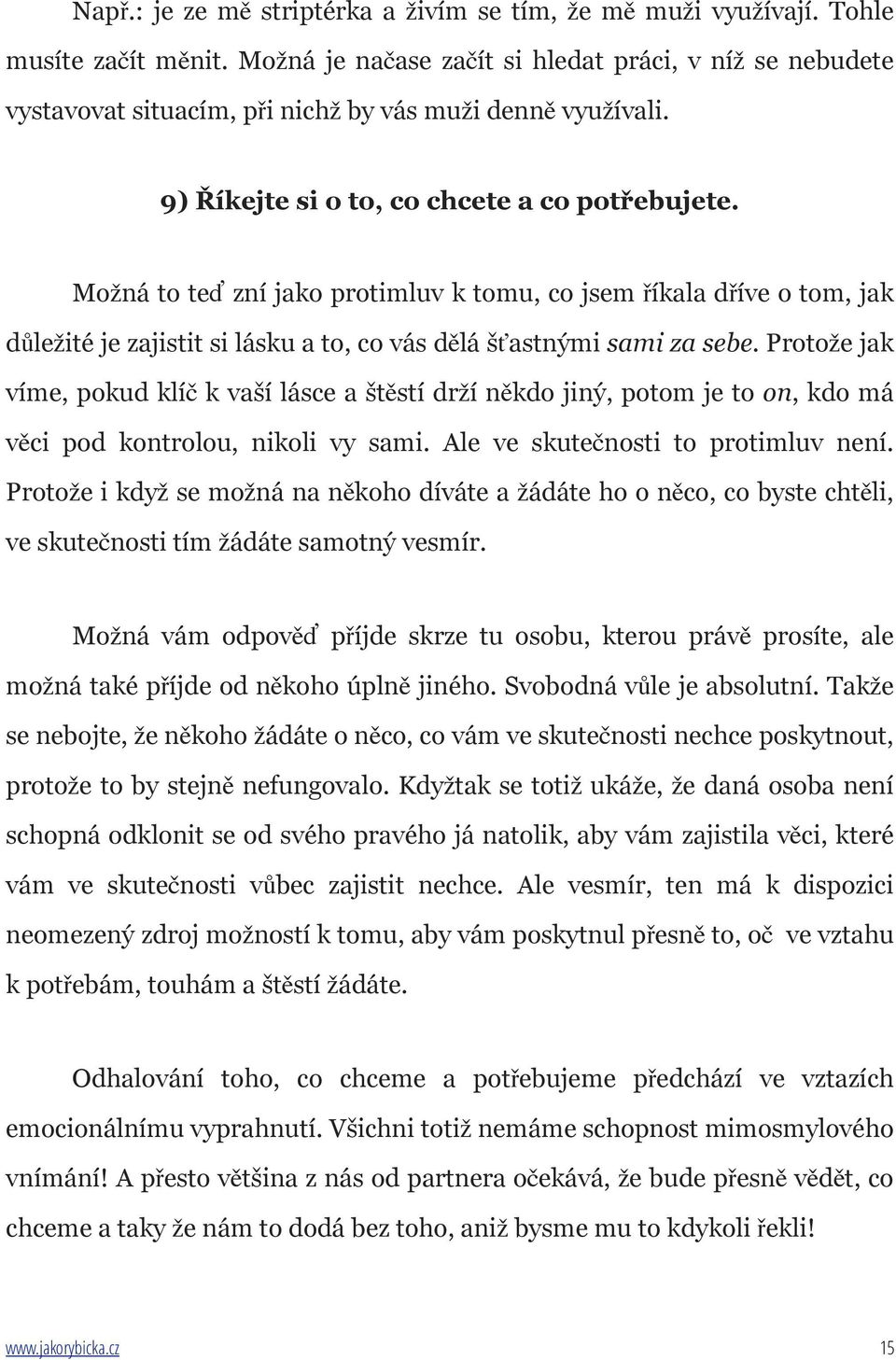 Např.: je ze mě striptérka a živím se tím, že mě muži využívají. Tohle musíte začít měnit. Možná je načase začít si hledat práci, v níž se nebudete vystavovat situacím, při nichž by vás muži denně využívali.

9) Říkejte si o to, co chcete a co potřebujete.

Možná to teď zní jako protimluv k tomu, co jsem říkala dříve o tom, jak důležité je zajistit si lásku a to, co vás dělá šťastnými sami za sebe. Protože jak víme, pokud klíč k vaší lásce a štěstí drží někdo jiný, potom je to on, kdo má věci pod kontrolou, nikoli vy sami. Ale ve skutečnosti to protimluv není. Protože i když se možná na někoho díváte a žádáte ho o něco, co byste chtěli, ve skutečnosti tím žádáte samotný vesmír.

Možná vám odpověď příjde skrze tu osobu, kterou právě prosíte, ale možná také příjde od někoho úplně jiného. Svobodná vůle je absolutní. Takže se nebojte, že někoho žádáte o něco, co vám ve skutečnosti nechce poskytnout, protože to by stejně nefungovalo. Kdyžtak se totiž ukáže, že daná osoba není schopná odklonit se od svého pravého já natolik, aby vám zajistila věci, které vám ve skutečnosti vůbec zajistit nechce. Ale vesmír, ten má k dispozici neomezený zdroj možností k tomu, aby vám poskytnul přesně to, oč ve vztahu k potřebám, touhám a štěstí žádáte.

Odhalování toho, co chceme a potřebujeme předchází ve vztazích emocionálnímu vyprahnutí. Všichni totiž nemáme schopnost mimosmylového vnímání! A přesto většina z nás od partnera očekává, že bude přesně vědět, co chceme a taky že nám to dodá bez toho, aniž bysme mu to kdykoli řekli!

www.jakorybicka.cz 15